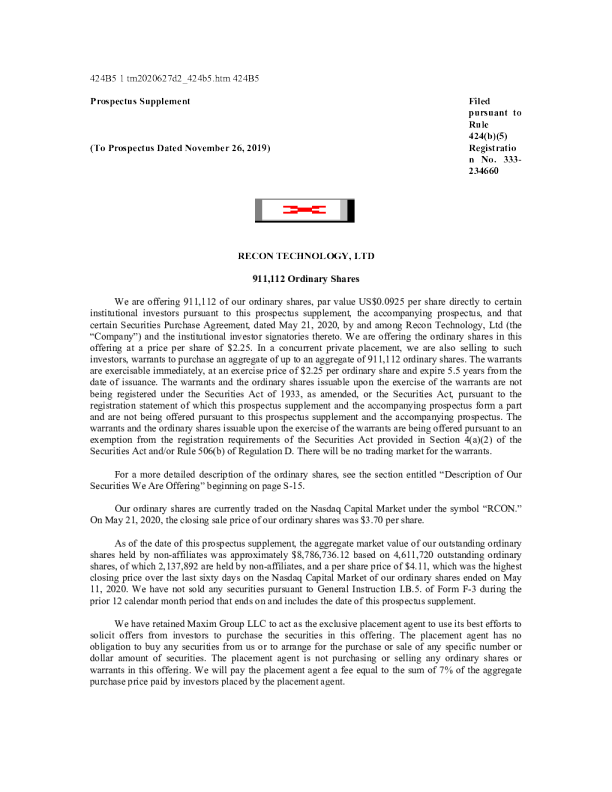 424B5 1 tm2020627d2_424b5.htm 424B5

Prospectus Supplement

(To Prospectus Dated November 26, 2019)

Filed pursuant to Rule 424(b)(5) Registration No. 333-234660

RECON TECHNOLOGY, LTD

911,112 Ordinary Shares

We are offering 911,112 of our ordinary shares, par value US$0.0925 per share directly to certain institutional investors pursuant to this prospectus supplement, the accompanying prospectus, and that certain Securities Purchase Agreement, dated May 21, 2020, by and among Recon Technology, Ltd (the "Company") and the institutional investor signatories thereto. We are offering the ordinary shares in this offering at a price per share of $2.25. In a concurrent private placement, we are also selling to such investors, warrants to purchase an aggregate of up to an aggregate of 911,112 ordinary shares. The warrants are exercisable immediately, at an exercise price of $2.25 per ordinary share and expire 5.5 years from the date of issuance. The warrants and the ordinary shares issuable upon the exercise of the warrants are not being registered under the Securities Act of 1933, as amended, or the Securities Act, pursuant to the registration statement of which this prospectus supplement and the accompanying prospectus form a part and are not being offered pursuant to this prospectus supplement and the accompanying prospectus. The warrants and the ordinary shares issuable upon the exercise of the warrants are being offered pursuant to an exemption from the registration requirements of the Securities Act provided in Section 4(a)(2) of the Securities Act and/or Rule 506(b) of Regulation D. There will be no trading market for the warrants.

For a more detailed description of the ordinary shares, see the section entitled "Description of Our Securities We Are Offering" beginning on page S-15.

Our ordinary shares are currently traded on the Nasdaq Capital Market under the symbol "RCON." On May 21, 2020, the closing sale price of our ordinary shares was $3.70 per share.

As of the date of this prospectus supplement, the aggregate market value of our outstanding ordinary shares held by non-affiliates was approximately $8,786,736.12 based on 4,611,720 outstanding ordinary shares, of which 2,137,892 are held by non-affiliates, and a per share price of $4.11, which was the highest closing price over the last sixty days on the Nasdaq Capital Market of our ordinary shares ended on May 11, 2020. We have not sold any securities pursuant to General Instruction I.B.5. of Form F-3 during the prior 12 calendar month period that ends on and includes the date of this prospectus supplement.

We have retained Maxim Group LLC to act as the exclusive placement agent to use its best efforts to solicit offers from investors to purchase the securities in this offering. The placement agent has no obligation to buy any securities from us or to arrange for the purchase or sale of any specific number or dollar amount of securities. The placement agent is not purchasing or selling any ordinary shares or warrants in this offering. We will pay the placement agent a fee equal to the sum of 7% of the aggregate purchase price paid by investors placed by the placement agent.